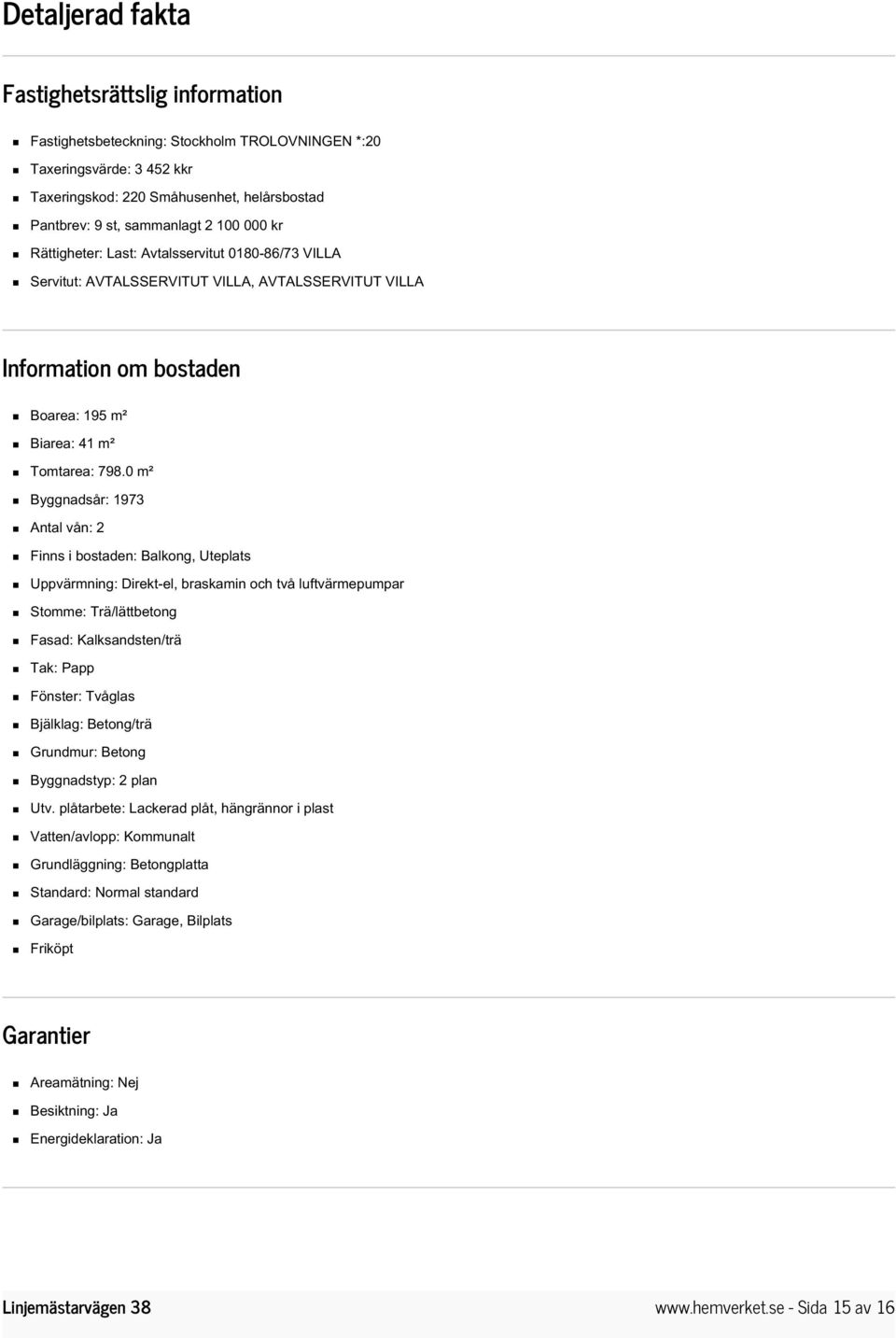 Detaljerad fakta

Fastighetsrättslig information

- Fastighetsbeteckning: Stockholm TROLOVNINGEN *:20
- Taxeringsvärde: 3 452 kkr
- Taxeringskod: 220 Småhusenhet, helårsbostad
- Pantbrev: 9 st, sammanlagt 2 100 000 kr
- Rättigheter: Last: Avtalsservitut 0180-86/73 VILLA
- Servitut: AVTALSSERVITUT VILLA, AVTALSSERVITUT VILLA

Information om bostaden

- Boarea: 195 m²
- Biarea: 41 m²
- Tomtarea: 798.0 m²
- Byggnadsår: 1973
- Antal vån: 2
- Finns i bostaden: Balkong, Uteplats
- Uppvärmning: Direkt-el, braskamin och två luftvärmepumpar
- Stomme: Trä/lättbetong
- Fasad: Kalksandsten/trä
- Tak: Papp
- Fönster: Tvåglas
- Bjälklag: Betong/trä
- Grundmur: Betong
- Byggnadstyp: 2 plan
- Utv. plåtarbete: Lackerad plåt, hängrännor i plast
- Vatten/avlopp: Kommunalt
- Grundläggning: Betongplatta
- Standard: Normal standard
- Garage/bilplats: Garage, Bilplats
- Friköpt

Garantier

- Areamätning: Nej
- Besiktning: Ja
- Energideklaration: Ja

Linjemästarvägen 38

www.hemverket.se - Sida 15 av 16